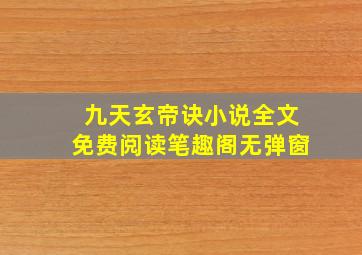 九天玄帝诀小说全文
免费阅读笔趣阁无弹窗